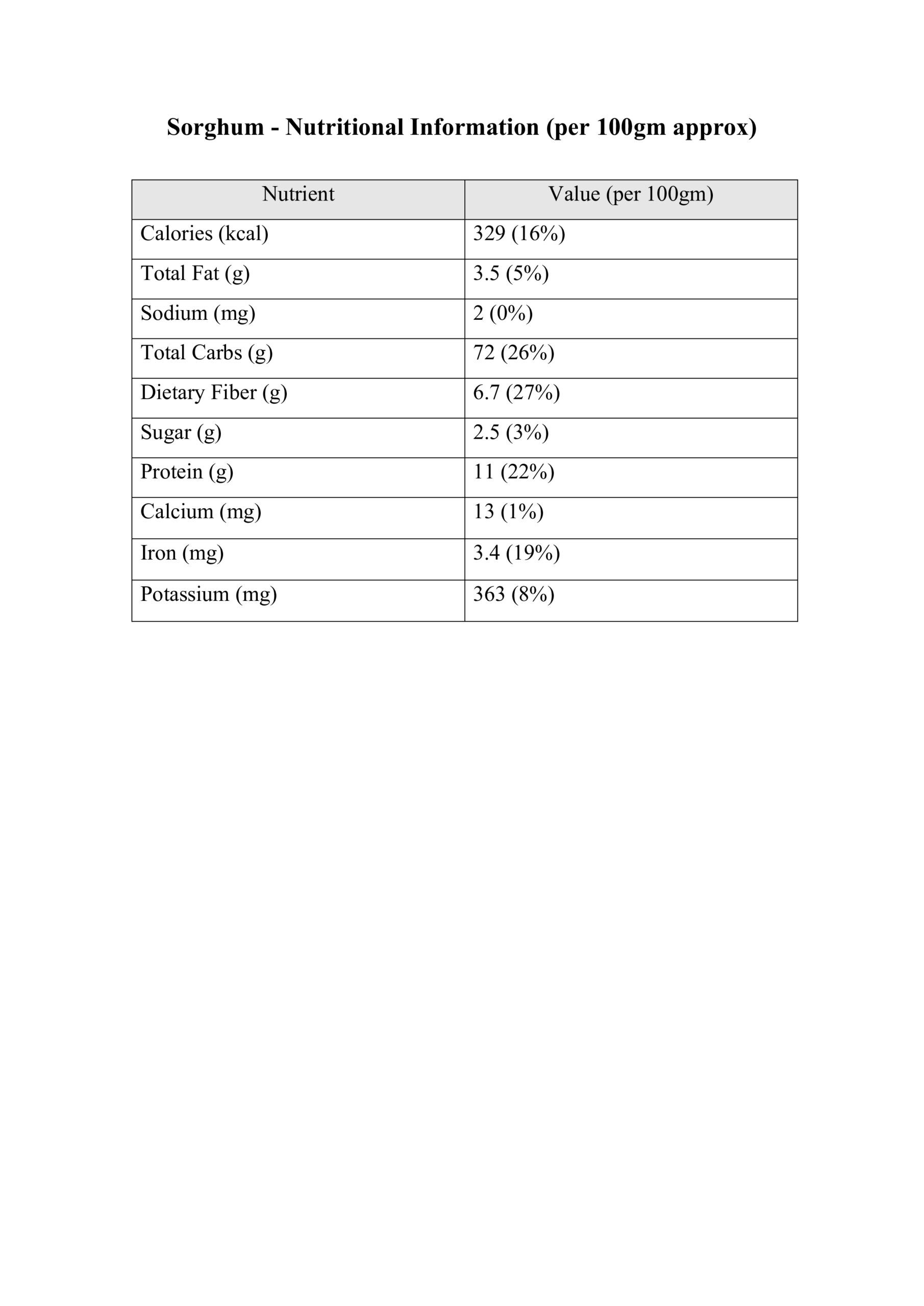 Sorghum - Nutritional Information (per 100gm approx)

| Nutrient | Value (per 100gm) |
|---|---|
| Calories (kcal) | 329 (16%) |
| Total Fat (g) | 3.5 (5%) |
| Sodium (mg) | 2 (0%) |
| Total Carbs (g) | 72 (26%) |
| Dietary Fiber (g) | 6.7 (27%) |
| Sugar (g) | 2.5 (3%) |
| Protein (g) | 11 (22%) |
| Calcium (mg) | 13 (1%) |
| Iron (mg) | 3.4 (19%) |
| Potassium (mg) | 363 (8%) |